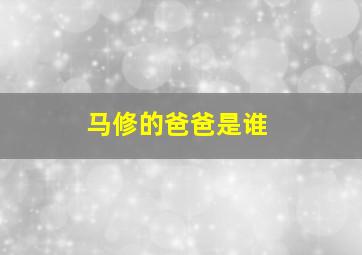 马修的爸爸是谁